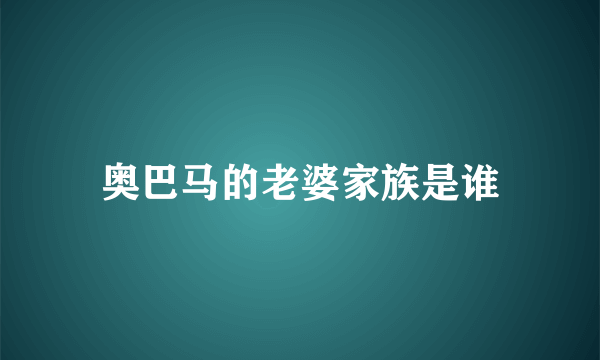 奥巴马的老婆家族是谁